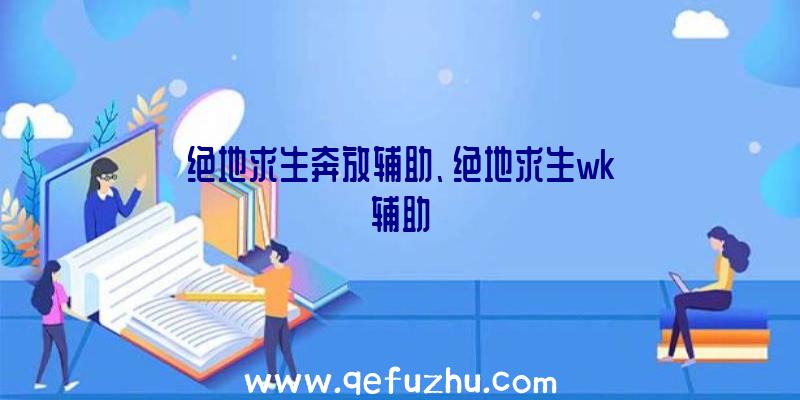 绝地求生奔放辅助、绝地求生wk辅助

www.qefuzhu.com